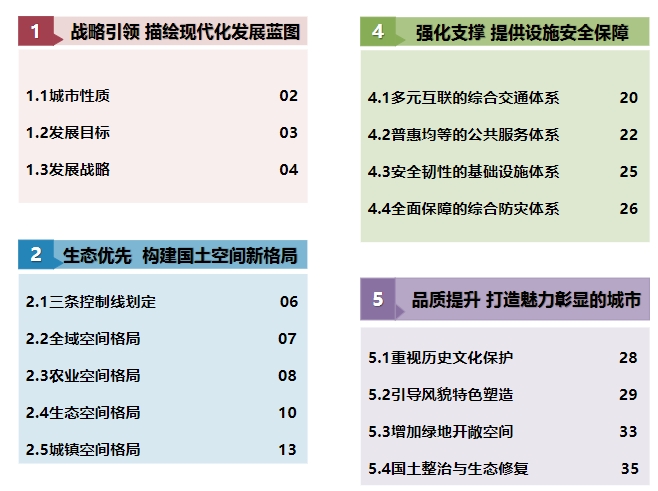 1 战略引领 描绘现代化发展蓝图

1.1城市性质 02
1.2发展目标 03
1.3发展战略 04

2 生态优先 构建国土空间新格局

2.1三条控制线划定 06
2.2全域空间格局 07
2.3农业空间格局 08
2.4生态空间格局 10
2.5城镇空间格局 13

4 强化支撑 提供设施安全保障

4.1多元互联的综合交通体系 20
4.2普惠均等的公共服务体系 22
4.3安全韧性的基础设施体系 25
4.4全面保障的综合防灾体系 26

5 品质提升 打造魅力彰显的城市

5.1重视历史文化保护 28
5.2引导风貌特色塑造 29
5.3增加绿地开敞空间 33
5.4国土整治与生态修复 35